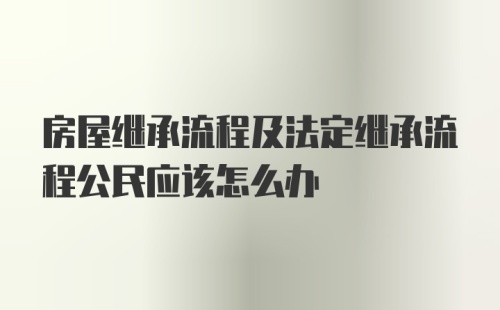 房屋继承流程及法定继承流程公民应该怎么办